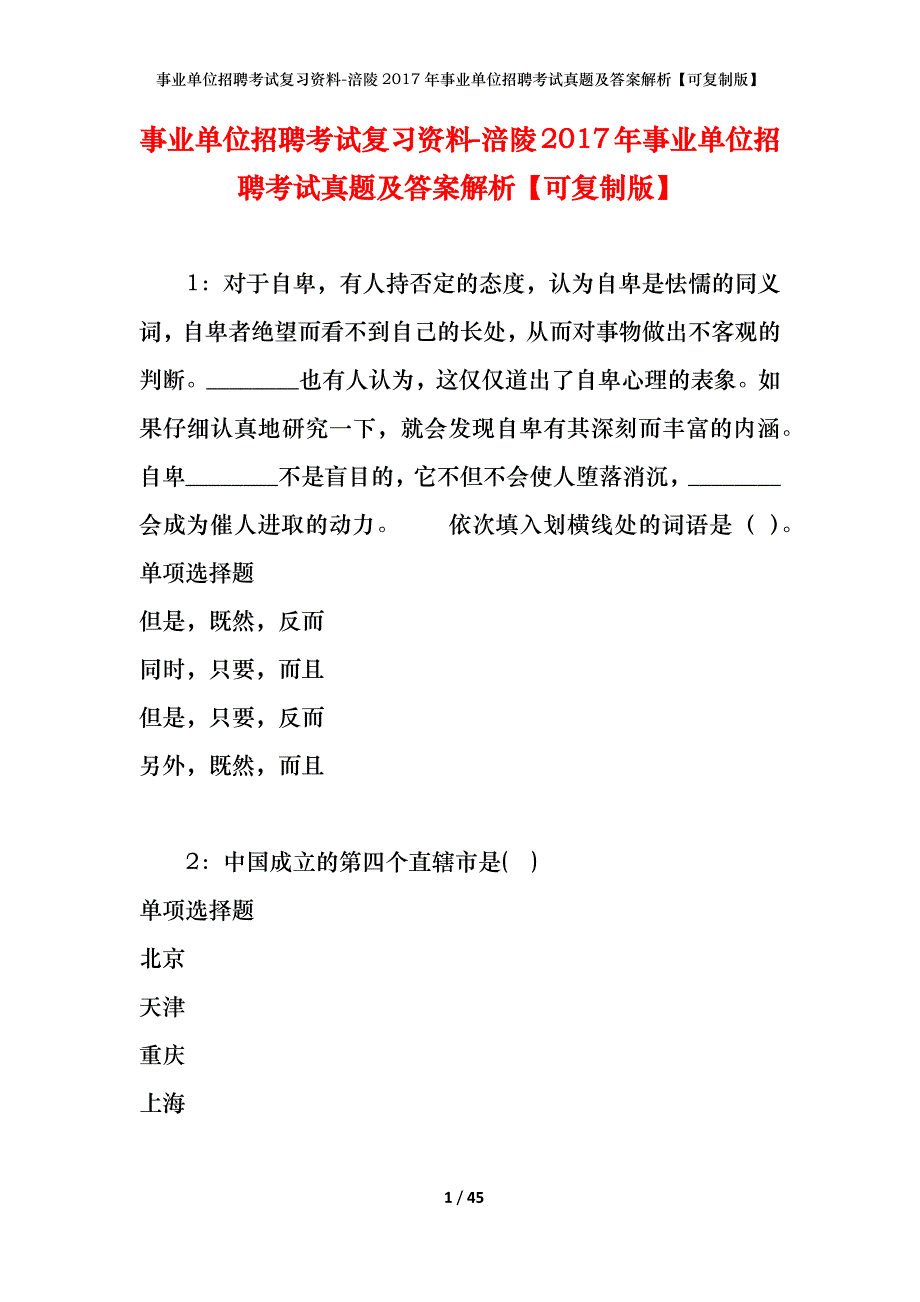 事业单位招聘考试复习资料-涪陵2017年事业单位招聘考试真题及答案解析【可复制版】

事业单位招聘考试复习资料-涪陵2017年事业单位招聘考试真题及答案解析【可复制版】

1：对于自卑，有人持否定的态度，认为自卑是怯懦的同义词，自卑者绝望而看不到自己的长处，从而对事物做出不客观的判断。________也有人认为，这仅仅道出了自卑心理的表象。如果仔细认真地研究一下，就会发现自卑有其深刻而丰富的内涵。自卑________不是盲目的，它不但不会使人堕落消沉，________会成为催人进取的动力。　　依次填入划横线处的词语是（ ）。

单项选择题

但是，既然，反而

同时，只要，而且

但是，只要，反而

另外，既然，而且

2：中国成立的第四个直辖市是( )

单项选择题

北京

天津

重庆

上海

1 / 45